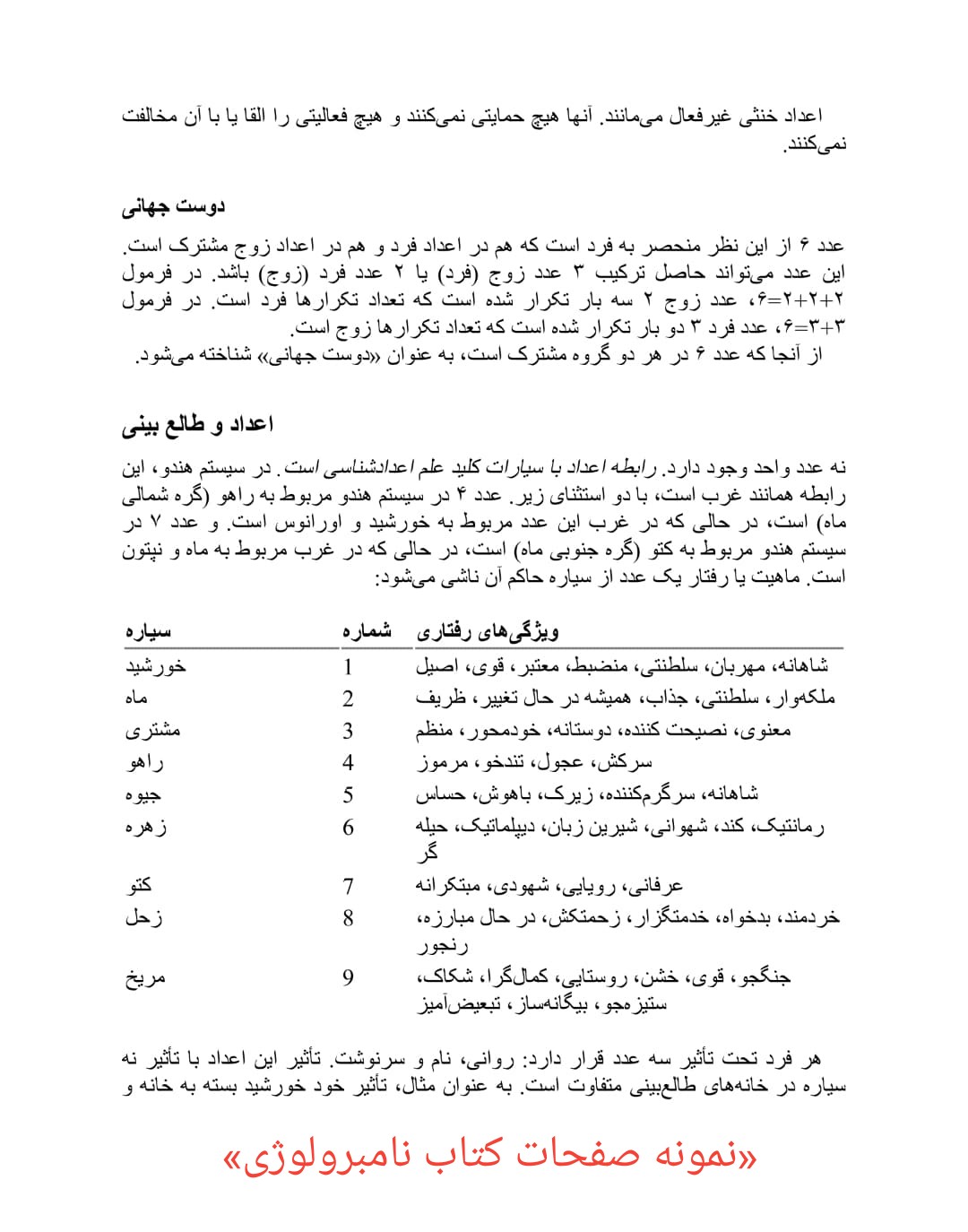 اعداد خنثی غیرفعال می‌مانند. آنها هیچ حمایتی نمی‌کنند و هیچ فعالیتی را القا یا با آن مخالفت نمی‌کنند.

دوست جهانی

عدد ۶ از این نظر منحصر به فرد است که هم در اعداد فرد و هم در اعداد زوج مشترک است. این عدد می‌تواند حاصل ترکیب ۳ عدد زوج (فرد) یا ۲ عدد فرد (زوج) باشد. در فرمول ۲+۲+۲=۶، عدد زوج ۲ سه بار تکرار شده است که تعداد تکرارها فرد است. در فرمول ۳+۳=۶، عدد فرد ۳ دو بار تکرار شده است که تعداد تکرارها زوج است.
از آنجا که عدد ۶ در هر دو گروه مشترک است، به عنوان «دوست جهانی» شناخته می‌شود.

اعداد و طالع بینی

نه عدد واحد وجود دارد. رابطه اعداد با سیارات کلید علم اعدادشناسی است. در سیستم هندو، این رابطه همانند غرب است، با دو استثنای زیر. عدد ۴ در سیستم هندو مربوط به راهو (گره شمالی ماه) است، در حالی که در غرب این عدد مربوط به خورشید و اورانوس است. و عدد ۷ در سیستم هندو مربوط به کتو (گره جنوبی ماه) است، در حالی که در غرب مربوط به ماه و نپتون است. ماهیت یا رفتار یک عدد از سیاره حاکم آن ناشی می‌شود:

| سیاره | شماره | ویژگی‌های رفتاری |
|---|---|---|
| خورشید | 1 | شاهانه، مهربان، سلطنتی، منضبط، معتبر، قوی، اصیل |
| ماه | 2 | ملکه‌وار، سلطنتی، جذاب، همیشه در حال تغییر، ظریف |
| مشتری | 3 | معنوی، نصیحت کننده، دوستانه، خودمحور، منظم |
| راهو | 4 | سرکش، عجول، تندخو، مرموز |
| جیوه | 5 | شاهانه، سرگرم‌کننده، زیرک، باهوش، حساس |
| زهره | 6 | رمانتیک، کند، شهوانی، شیرین زبان، دیپلماتیک، حیله گر |
| کتو | 7 | عرفانی، رویایی، شهودی، مبتکرانه |
| زحل | 8 | خردمند، بدخواه، خدمتگزار، زحمتکش، در حال مبارزه، رنجور |
| مریخ | 9 | جنگجو، قوی، خشن، روستایی، کمال‌گرا، شکاک، ستیزه‌جو، بیگانه‌ساز، تبعیض‌آمیز |

هر فرد تحت تأثیر سه عدد قرار دارد: روانی، نام و سرنوشت. تأثیر این اعداد با تأثیر نه سیاره در خانه‌های طالع‌بینی متفاوت است. به عنوان مثال، تأثیر خود خورشید بسته به خانه و

«نمونه صفحات کتاب نامبرولوژی»